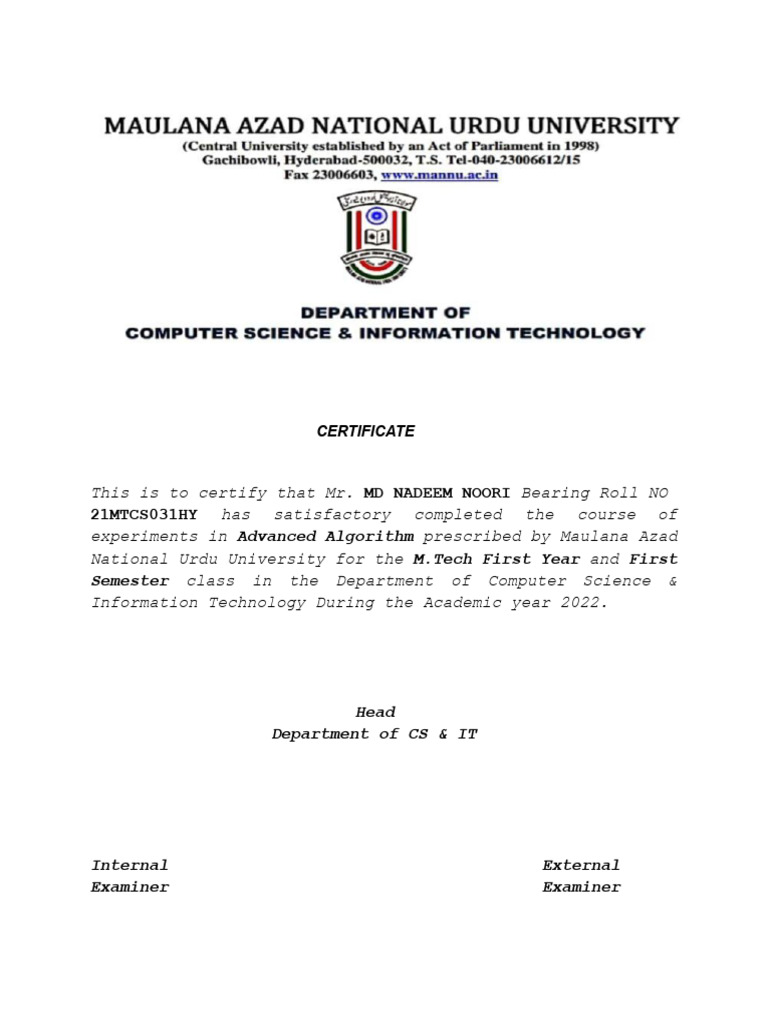 MAULANA AZAD NATIONAL URDU UNIVERSITY
(Central University established by an Act of Parliament in 1998)
Gachibowli, Hyderabad-500032, T.S. Tel-040-23006612/15
Fax 23006603, www.mannu.ac.in

DEPARTMENT OF
COMPUTER SCIENCE & INFORMATION TECHNOLOGY

CERTIFICATE

This is to certify that Mr. MD NADEEM NOORI Bearing Roll NO 21MTCS031HY has satisfactory completed the course of experiments in Advanced Algorithm prescribed by Maulana Azad National Urdu University for the M.Tech First Year and First Semester class in the Department of Computer Science & Information Technology During the Academic year 2022.

Head
Department of CS & IT

Internal
Examiner

External
Examiner